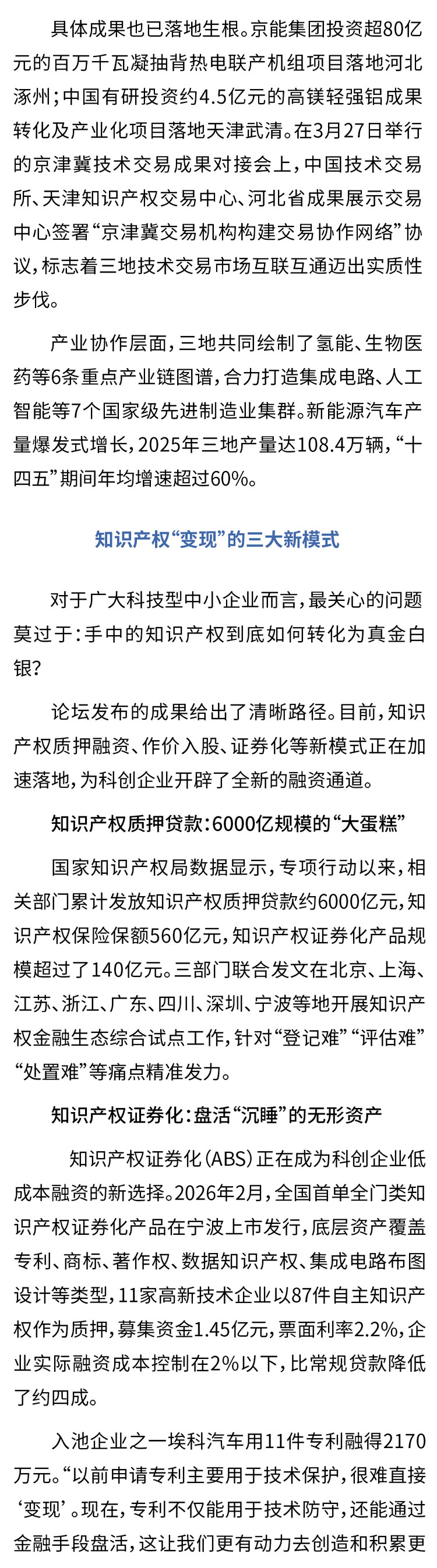 具体成果也已落地生根。京能集团投资超80亿元的百万千瓦凝抽背热电联产机组项目落地河北涿州；中国有研投资约4.5亿元的高镁轻强铝成果转化及产业化项目落地天津武清。在3月27日举行的京津冀技术交易成果对接会上，中国技术交易所、天津知识产权交易中心、河北省成果展示交易中心签署“京津冀交易机构构建交易协作网络”协议，标志着三地技术交易市场互联互通迈出实质性步伐。

产业协作层面，三地共同绘制了氢能、生物医药等6条重点产业链图谱，合力打造集成电路、人工智能等7个国家级先进制造业集群。新能源汽车产量爆发式增长，2025年三地产量达108.4万辆，“十四五”期间年均增速超过60%。

知识产权“变现”的三大新模式

对于广大科技型中小企业而言，最关心的问题莫过于：手中的知识产权到底如何转化为真金白银？

论坛发布的成果给出了清晰路径。目前，知识产权质押融资、作价入股、证券化等新模式正在加速落地，为科创企业开辟了全新的融资通道。

知识产权质押贷款：6000亿规模的“大蛋糕”

国家知识产权局数据显示，专项行动以来，相关部门累计发放知识产权质押贷款约6000亿元，知识产权保险保额560亿元，知识产权证券化产品规模超过了140亿元。三部门联合发文在北京、上海、江苏、浙江、广东、四川、深圳、宁波等地开展知识产权金融生态综合试点工作，针对“登记难”“评估难”“处置难”等痛点精准发力。

知识产权证券化：盘活“沉睡”的无形资产

知识产权证券化（ABS）正在成为科创企业低成本融资的新选择。2026年2月，全国首单全门类知识产权证券化产品在宁波上市发行，底层资产覆盖专利、商标、著作权、数据知识产权、集成电路布图设计等类型，11家高新技术企业以87件自主知识产权作为质押，募集资金1.45亿元，票面利率2.2%，企业实际融资成本控制在2%以下，比常规贷款降低了约四成。

入池企业之一埃科汽车用11件专利融得2170万元。“以前申请专利主要用于技术保护，很难直接‘变现’。现在，专利不仅能用于技术防守，还能通过金融手段盘活，这让我们更有动力去创造和积累更